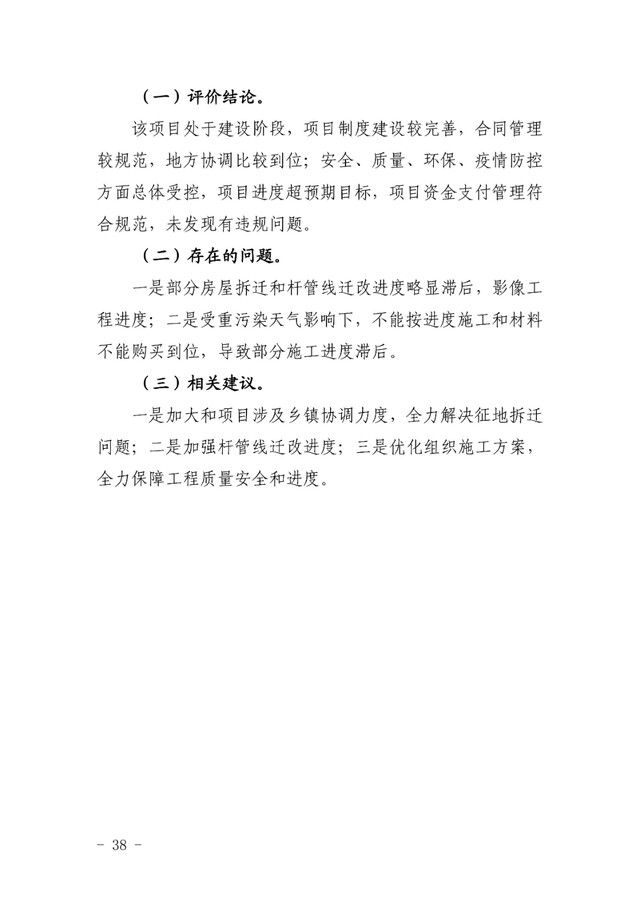 （一）评价结论。

该项目处于建设阶段，项目制度建设较完善，合同管理较规范，地方协调比较到位；安全、质量、环保、疫情防控方面总体受控，项目进度超预期目标，项目资金支付管理符合规范，未发现有违规问题。

（二）存在的问题。

一是部分房屋拆迁和杆管线迁改进度略显滞后，影像工程进度；二是受重污染天气影响下，不能按进度施工和材料不能购买到位，导致部分施工进度滞后。

（三）相关建议。

一是加大和项目涉及乡镇协调力度，全力解决征地拆迁问题；二是加强杆管线迁改进度；三是优化组织施工方案，全力保障工程质量安全和进度。

- 38 -